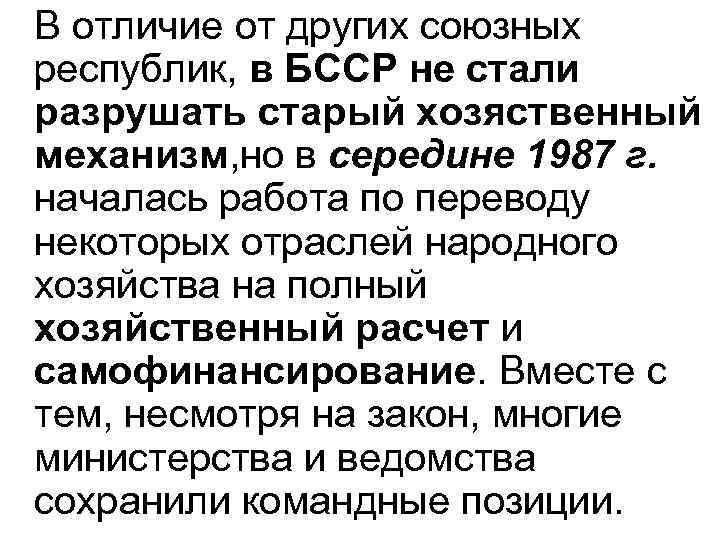 В отличие от других союзных республик, в БССР не стали разрушать старый хозяственный механизм,но в середине 1987 г. началась работа по переводу некоторых отраслей народного хозяйства на полный хозяйственный расчет и самофинансирование. Вместе с тем, несмотря на закон, многие министерства и ведомства сохранили командные позиции.